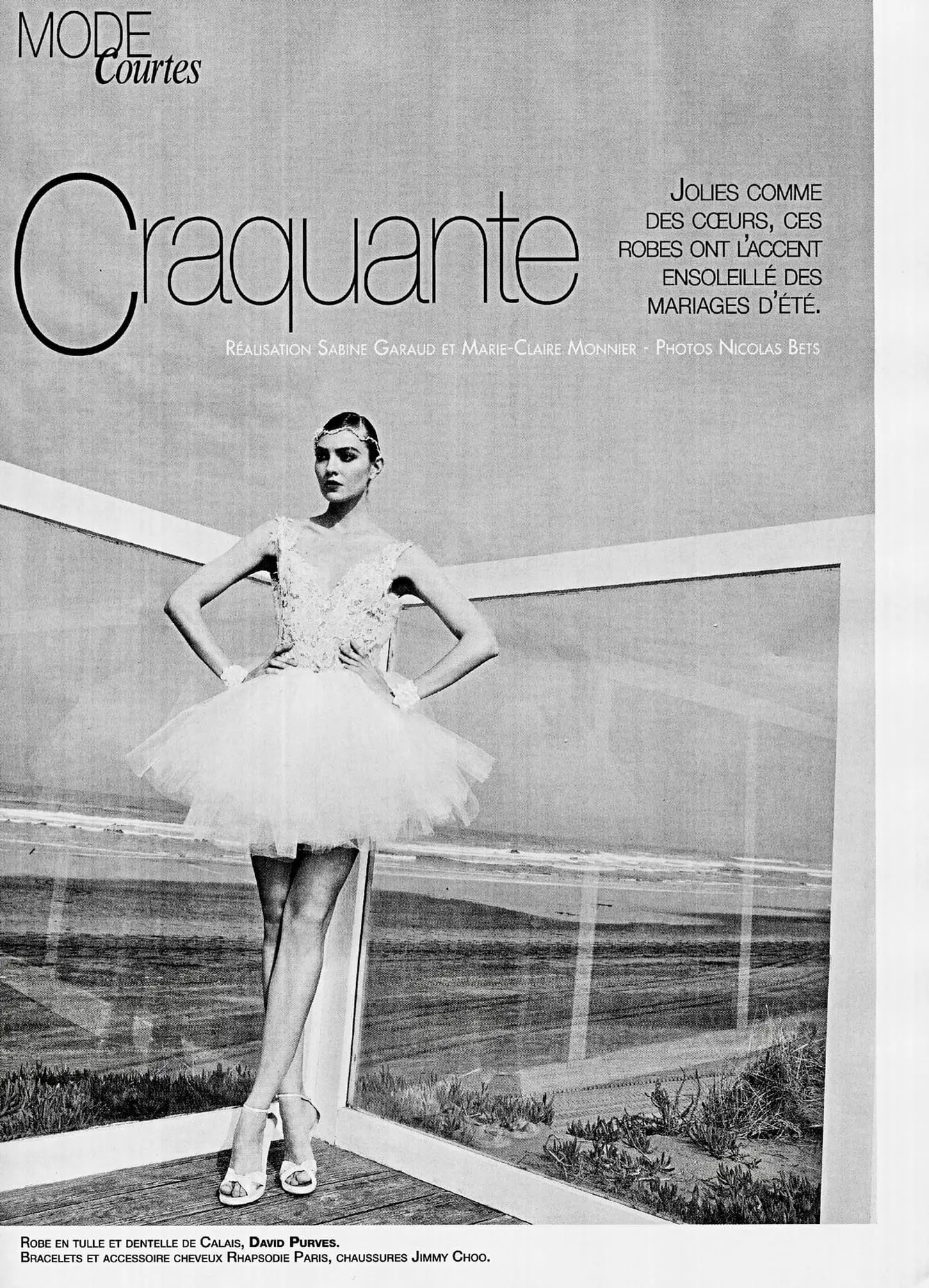 MODE
Courtes

Craquante

JOLIES COMME DES CŒURS, CES ROBES ONT L'ACCENT ENSOLEILLÉ DES MARIAGES D'ÉTÉ.

RÉALISATION SABINE GARAUD ET MARIE-CLAIRE MONNIER - PHOTOS NICOLAS BETS

ROBE EN TULLE ET DENTELLE DE CALAIS, DAVID PURVES.
BRACELETS ET ACCESSOIRE CHEVEUX RHAPSODIE PARIS, CHAUSSURES JIMMY CHOO.